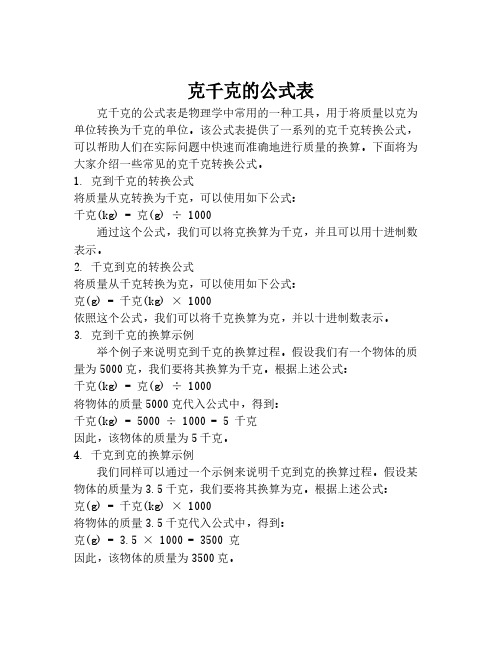 克千克的公式表

克千克的公式表是物理学中常用的一种工具，用于将质量以克为单位转换为千克的单位。该公式表提供了一系列的克千克转换公式，可以帮助人们在实际问题中快速而准确地进行质量的换算。下面将为大家介绍一些常见的克千克转换公式。

1. 克到千克的转换公式

将质量从克转换为千克，可以使用如下公式：

千克(kg) = 克(g) ÷ 1000

通过这个公式，我们可以将克换算为千克，并且可以用十进制数表示。

2. 千克到克的转换公式

将质量从千克转换为克，可以使用如下公式：

克(g) = 千克(kg) × 1000

依照这个公式，我们可以将千克换算为克，并以十进制数表示。

3. 克到千克的换算示例

举个例子来说明克到千克的换算过程。假设我们有一个物体的质量为5000克，我们要将其换算为千克。根据上述公式：

千克(kg) = 克(g) ÷ 1000

将物体的质量5000克代入公式中，得到：

千克(kg) = 5000 ÷ 1000 = 5 千克

因此，该物体的质量为5千克。

4. 千克到克的换算示例

我们同样可以通过一个示例来说明千克到克的换算过程。假设某物体的质量为3.5千克，我们要将其换算为克。根据上述公式：

克(g) = 千克(kg) × 1000

将物体的质量3.5千克代入公式中，得到：

克(g) = 3.5 × 1000 = 3500 克

因此，该物体的质量为3500克。